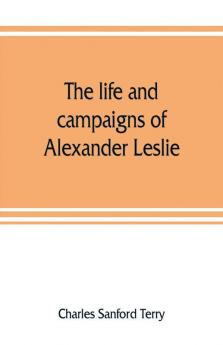 The life and campaigns of Alexander Leslie

Charles Sanford Terry